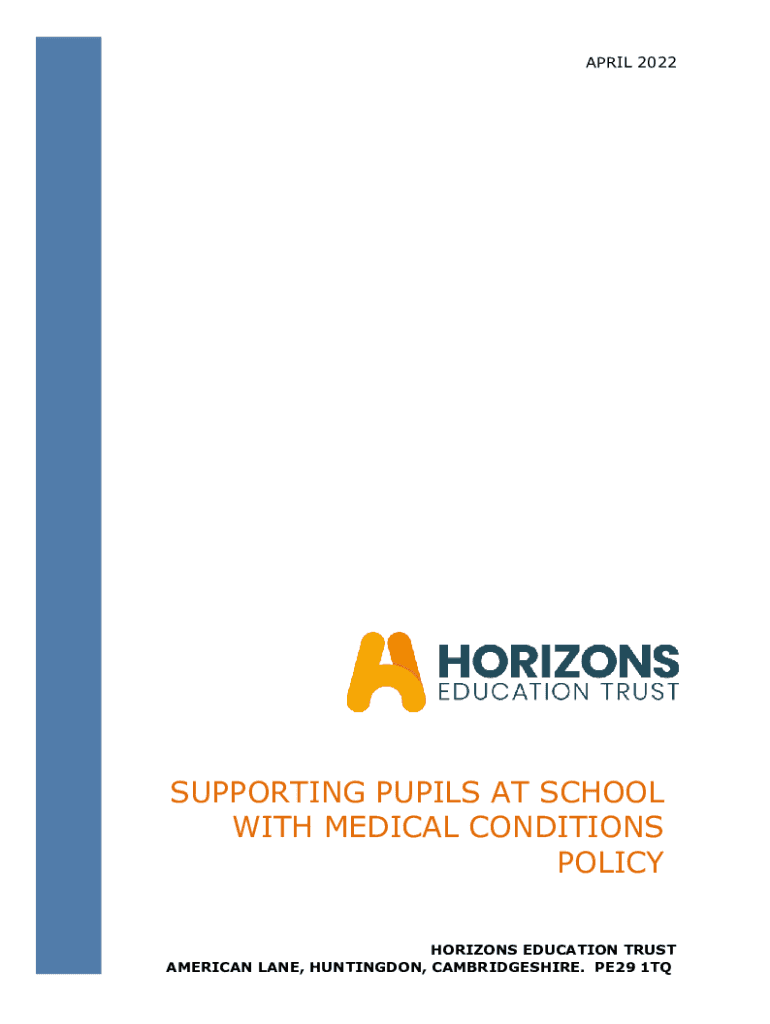 APRIL 2022

HORIZONS
EDUCATION TRUST

SUPPORTING PUPILS AT SCHOOL
WITH MEDICAL CONDITIONS
POLICY

HORIZONS EDUCATION TRUST
AMERICAN LANE, HUNTINGDON, CAMBRIDGESHIRE. PE29 1TQ